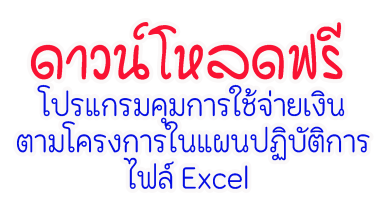 ดาวน์โหลดฟรี
โปรแกรมคุมการใช้จ่ายเงิน
ตามโครงการในแผนปฏิบัติการ
ไฟล์ Excel